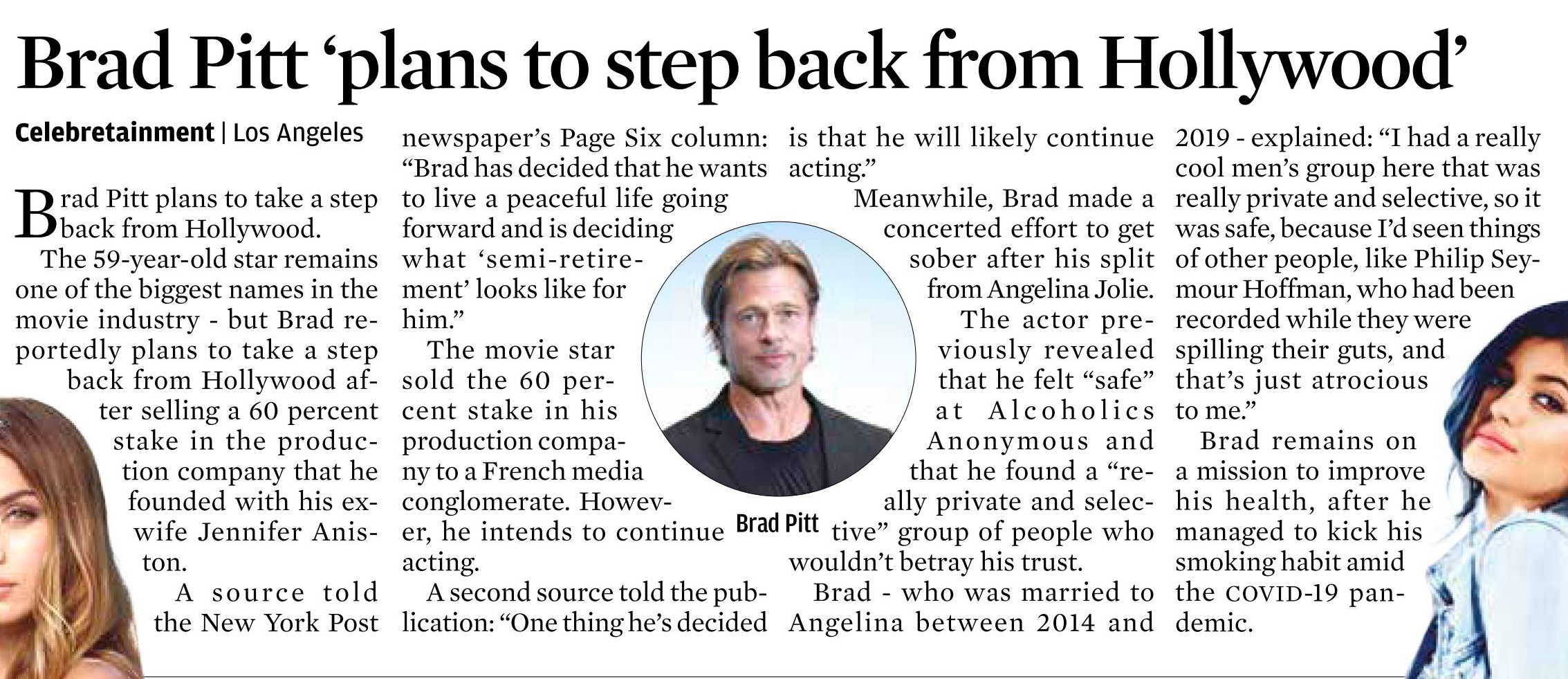 Brad Pitt ‘plans to step back from Hollywood’

Celebretainment | Los Angeles

Brad Pitt plans to take a step back from Hollywood.

The 59-year-old star remains one of the biggest names in the movie industry - but Brad reportedly plans to take a step back from Hollywood after selling a 60 percent stake in the production company that he founded with his ex-wife Jennifer Aniston.

A source told the New York Post newspaper’s Page Six column: “Brad has decided that he wants to live a peaceful life going forward and is deciding what ‘semi-retirement’ looks like for him.”

The movie star sold the 60 percent stake in his production company to a French media conglomerate. However, he intends to continue acting.

A second source told the publication: “One thing he’s decided is that he will likely continue acting.”

Meanwhile, Brad made a concerted effort to get sober after his split from Angelina Jolie.

The actor previously revealed that he felt “safe” at Alcoholics Anonymous and that he found a “really private and selective” group of people who wouldn’t betray his trust.

Brad - who was married to Angelina between 2014 and 2019 - explained: “I had a really cool men’s group here that was really private and selective, so it was safe, because I’d seen things of other people, like Philip Seymour Hoffman, who had been recorded while they were spilling their guts, and that’s just atrocious to me.”

Brad remains on a mission to improve his health, after he managed to kick his smoking habit amid the COVID-19 pandemic.

Brad Pitt